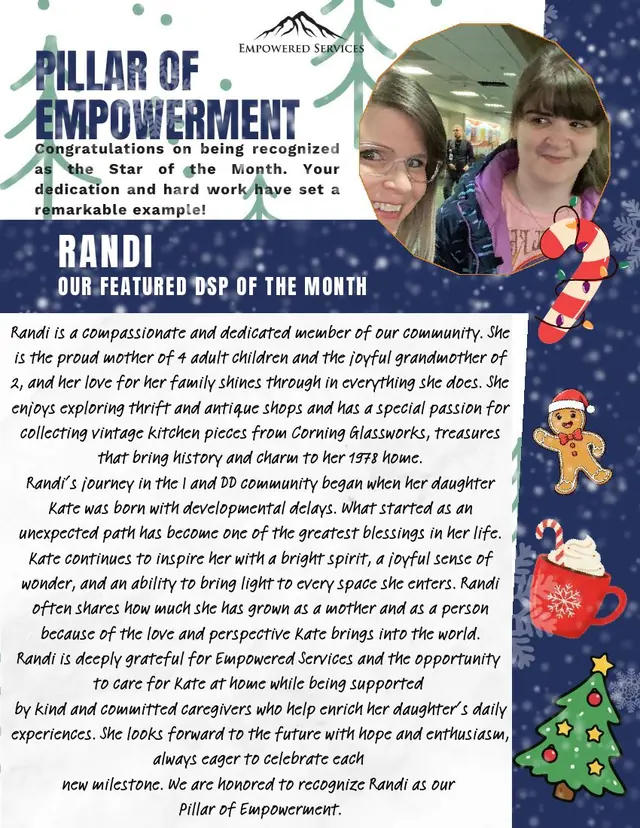 EMPOWERED SERVICES

PILLAR OF EMPOWERMENT

Congratulations on being recognized as the Star of the Month. Your dedication and hard work have set a remarkable example!

RANDI

OUR FEATURED DSP OF THE MONTH

Randi is a compassionate and dedicated member of our community. She is the proud mother of 4 adult children and the joyful grandmother of 2, and her love for her family shines through in everything she does. She enjoys exploring thrift and antique shops and has a special passion for collecting vintage kitchen pieces from Corning Glassworks, treasures that bring history and charm to her 1978 home.

Randi's journey in the I and DD community began when her daughter Kate was born with developmental delays. What started as an unexpected path has become one of the greatest blessings in her life. Kate continues to inspire her with a bright spirit, a joyful sense of wonder, and an ability to bring light to every space she enters. Randi often shares how much she has grown as a mother and as a person because of the love and perspective Kate brings into the world.

Randi is deeply grateful for Empowered Services and the opportunity to care for Kate at home while being supported by kind and committed caregivers who help enrich her daughter's daily experiences. She looks forward to the future with hope and enthusiasm, always eager to celebrate each new milestone. We are honored to recognize Randi as our Pillar of Empowerment.